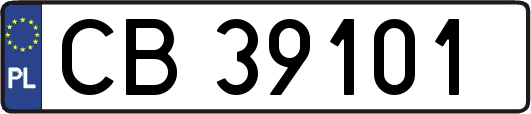 PL
CB 39101